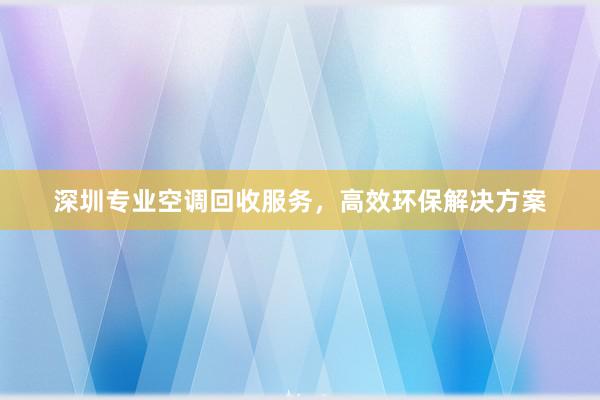 深圳专业空调回收服务，高效环保解决方案